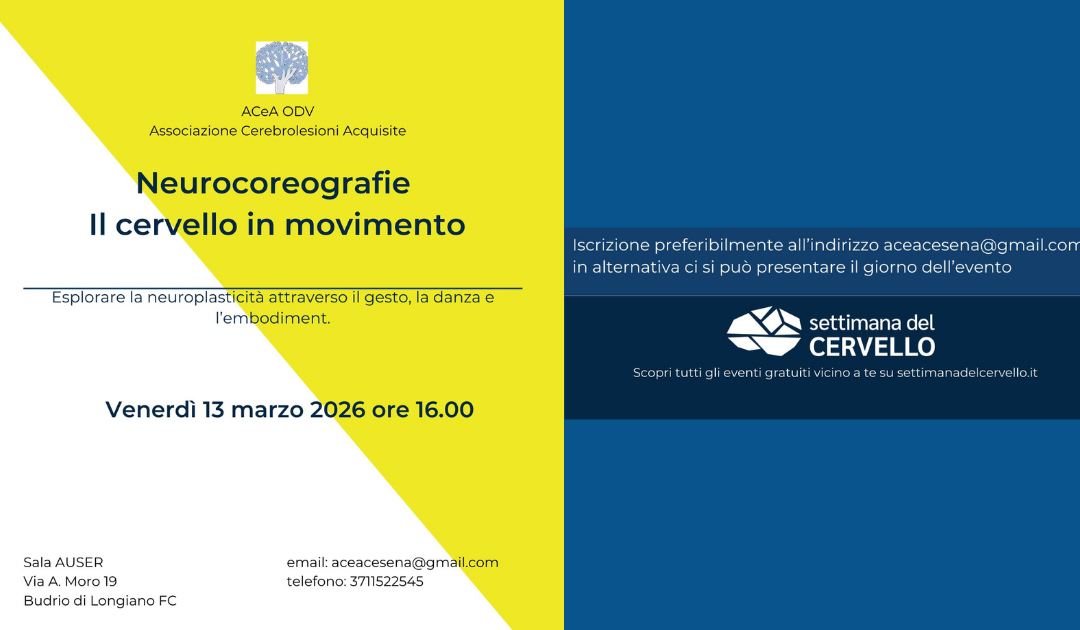 ACeA ODV
Associazione Cerebrolesioni Acquisite

Neurocoreografie
Il cervello in movimento

Esplorare la neuroplasticità attraverso il gesto, la danza e l'embodiment.

Venerdì 13 marzo 2026 ore 16.00

Sala AUSER
Via A. Moro 19
Budrio di Longiano FC

email: aceacesena@gmail.com
telefono: 3711522545

Iscrizione preferibilmente all'indirizzo aceacesena@gmail.com
in alternativa ci si può presentare il giorno dell'evento

settimana del
CERVELLO

Scopri tutti gli eventi gratuiti vicino a te su settimanadelcervello.it